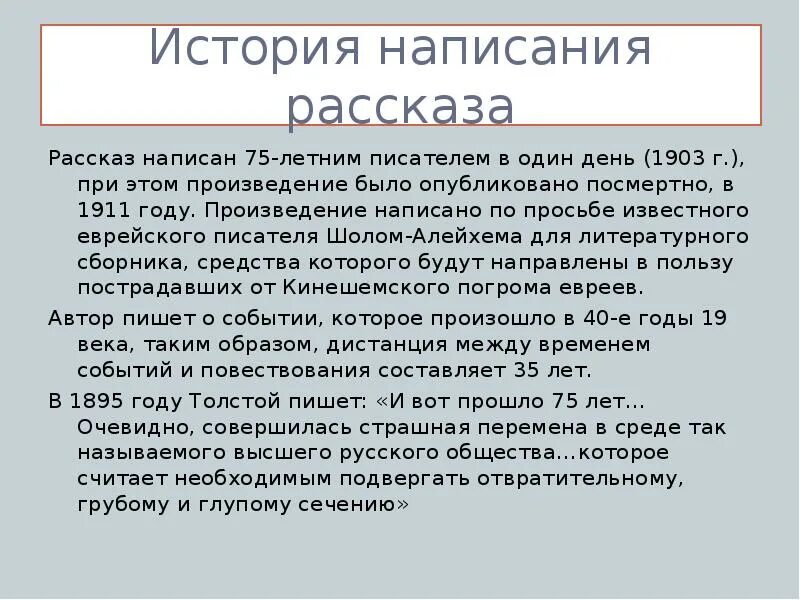 История написания рассказа

Рассказ написан 75-летним писателем в один день (1903 г.), при этом произведение было опубликовано посмертно, в 1911 году. Произведение написано по просьбе известного еврейского писателя Шолом-Алейхема для литературного сборника, средства которого будут направлены в пользу пострадавших от Кинешемского погрома евреев.

Автор пишет о событии, которое произошло в 40-е годы 19 века, таким образом, дистанция между временем событий и повествования составляет 35 лет.

В 1895 году Толстой пишет: «И вот прошло 75 лет... Очевидно, совершилась страшная перемена в среде так называемого высшего русского общества...которое считает необходимым подвергать отвратительному, грубому и глупому сечению»